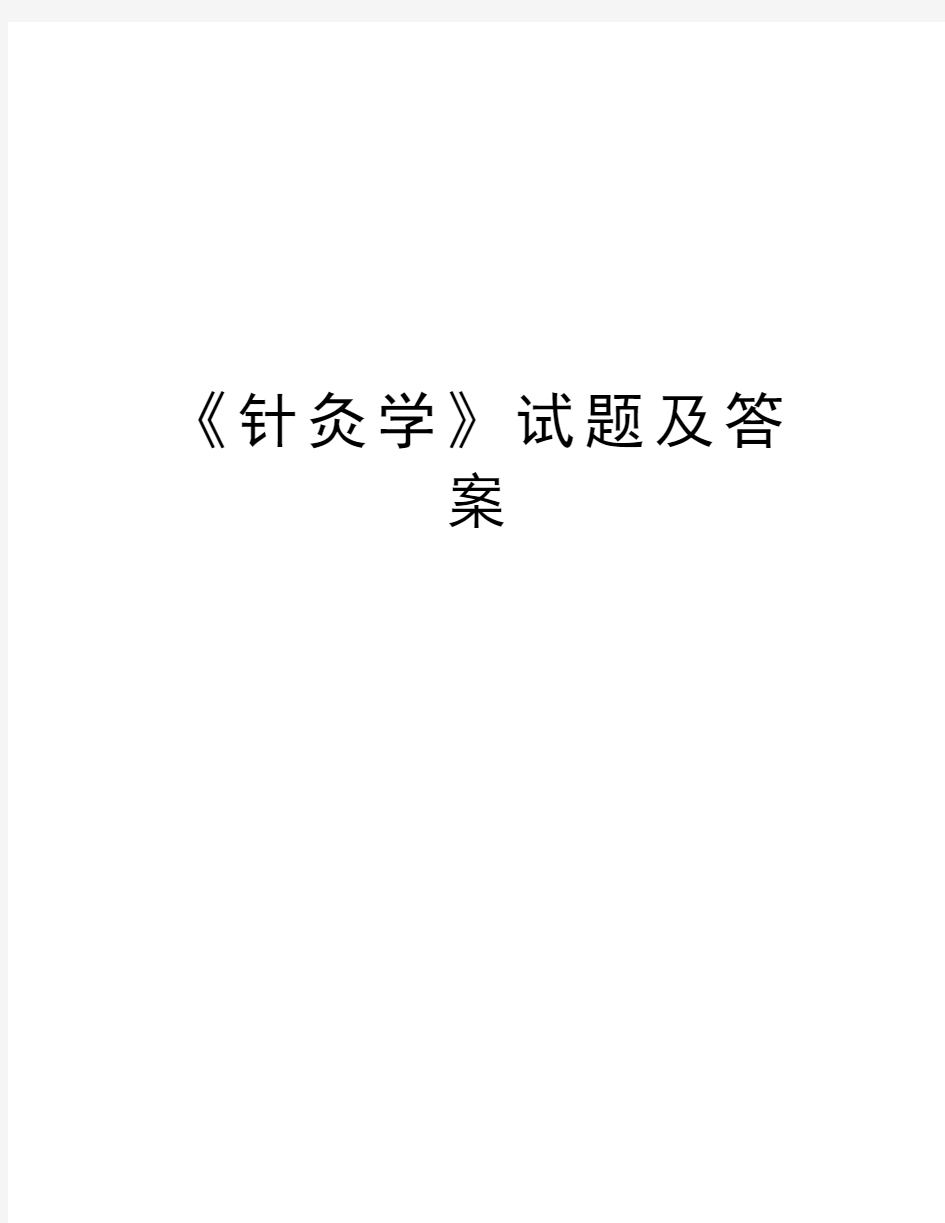 《针灸学》试题及答案